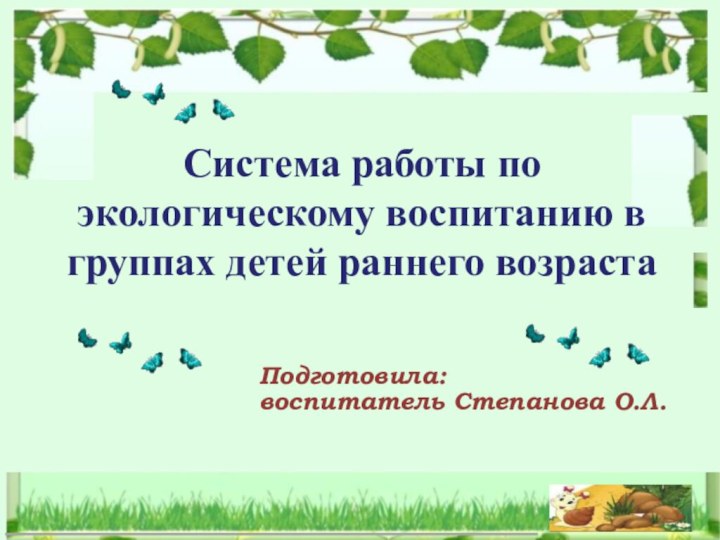 Система работы по экологическому воспитанию в группах детей раннего возраста

Подготовила:
воспитатель Степанова О.Л.